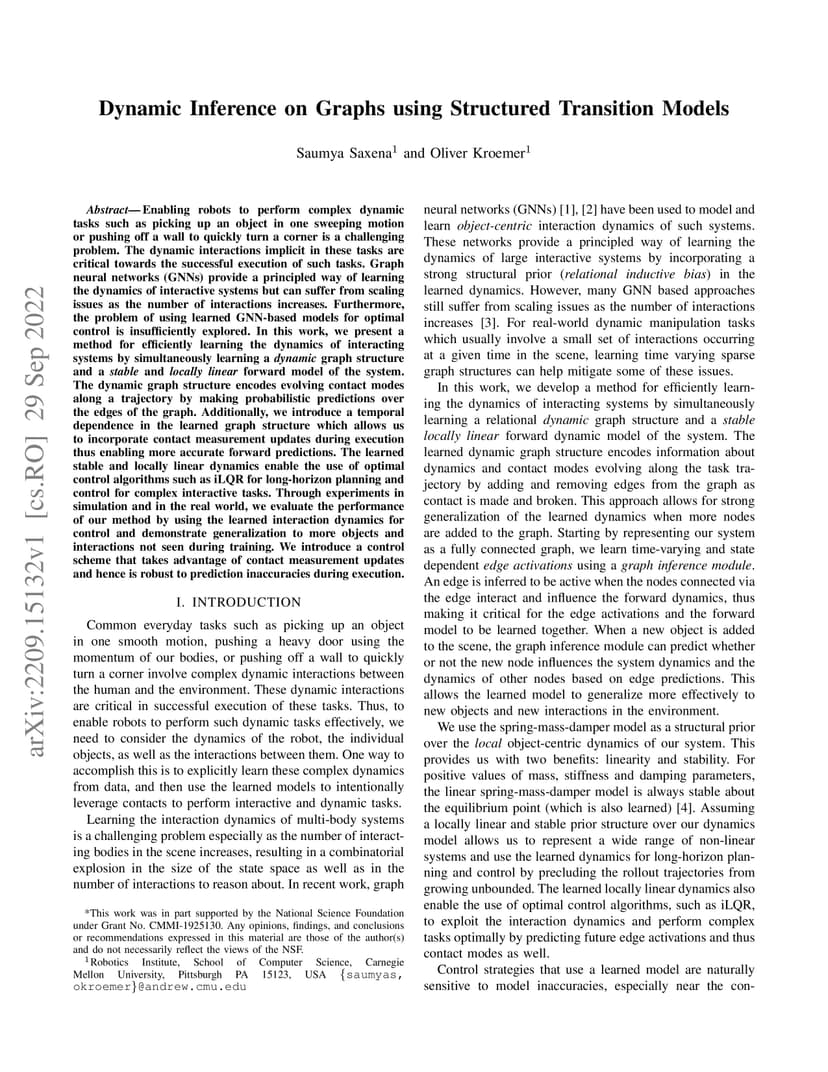 Dynamic Inference on Graphs using Structured Transition Models

Saumya Saxena$^1$ and Oliver Kroemer$^1$

arXiv:2209.15132v1 [cs.RO] 29 Sep 2022

Abstract— Enabling robots to perform complex dynamic tasks such as picking up an object in one sweeping motion or pushing off a wall to quickly turn a corner is a challenging problem. The dynamic interactions implicit in these tasks are critical towards the successful execution of such tasks. Graph neural networks (GNNs) provide a principled way of learning the dynamics of interactive systems but can suffer from scaling issues as the number of interactions increases. Furthermore, the problem of using learned GNN-based models for optimal control is insufficiently explored. In this work, we present a method for efficiently learning the dynamics of interacting systems by simultaneously learning a dynamic graph structure and a stable and locally linear forward model of the system. The dynamic graph structure encodes evolving contact modes along a trajectory by making probabilistic predictions over the edges of the graph. Additionally, we introduce a temporal dependence in the learned graph structure which allows us to incorporate contact measurement updates during execution thus enabling more accurate forward predictions. The learned stable and locally linear dynamics enable the use of optimal control algorithms such as iLQR for long-horizon planning and control for complex interactive tasks. Through experiments in simulation and in the real world, we evaluate the performance of our method by using the learned interaction dynamics for control and demonstrate generalization to more objects and interactions not seen during training. We introduce a control scheme that takes advantage of contact measurement updates and hence is robust to prediction inaccuracies during execution.

I. INTRODUCTION

Common everyday tasks such as picking up an object in one smooth motion, pushing a heavy door using the momentum of our bodies, or pushing off a wall to quickly turn a corner involve complex dynamic interactions between the human and the environment. These dynamic interactions are critical in successful execution of these tasks. Thus, to enable robots to perform such dynamic tasks effectively, we need to consider the dynamics of the robot, the individual objects, as well as the interactions between them. One way to accomplish this is to explicitly learn these complex dynamics from data, and then use the learned models to intentionally leverage contacts to perform interactive and dynamic tasks.

Learning the interaction dynamics of multi-body systems is a challenging problem especially as the number of interacting bodies in the scene increases, resulting in a combinatorial explosion in the size of the state space as well as in the number of interactions to reason about. In recent work, graph

*This work was in part supported by the National Science Foundation under Grant No. CMMI-1925130. Any opinions, findings, and conclusions or recommendations expressed in this material are those of the author(s) and do not necessarily reflect the views of the NSF.

$^1$Robotics Institute, School of Computer Science, Carnegie Mellon University, Pittsburgh PA 15123, USA {saumyas, okroemer}@andrew.cmu.edu

neural networks (GNNs) [1], [2] have been used to model and learn object-centric interaction dynamics of such systems. These networks provide a principled way of learning the dynamics of large interactive systems by incorporating a strong structural prior (relational inductive bias) in the learned dynamics. However, many GNN based approaches still suffer from scaling issues as the number of interactions increases [3]. For real-world dynamic manipulation tasks which usually involve a small set of interactions occurring at a given time in the scene, learning time varying sparse graph structures can help mitigate some of these issues.

In this work, we develop a method for efficiently learning the dynamics of interacting systems by simultaneously learning a relational dynamic graph structure and a stable locally linear forward dynamic model of the system. The learned dynamic graph structure encodes information about dynamics and contact modes evolving along the task trajectory by adding and removing edges from the graph as contact is made and broken. This approach allows for strong generalization of the learned dynamics when more nodes are added to the graph. Starting by representing our system as a fully connected graph, we learn time-varying and state dependent edge activations using a graph inference module. An edge is inferred to be active when the nodes connected via the edge interact and influence the forward dynamics, thus making it critical for the edge activations and the forward model to be learned together. When a new object is added to the scene, the graph inference module can predict whether or not the new node influences the system dynamics and the dynamics of other nodes based on edge predictions. This allows the learned model to generalize more effectively to new objects and new interactions in the environment.

We use the spring-mass-damper model as a structural prior over the local object-centric dynamics of our system. This provides us with two benefits: linearity and stability. For positive values of mass, stiffness and damping parameters, the linear spring-mass-damper model is always stable about the equilibrium point (which is also learned) [4]. Assuming a locally linear and stable prior structure over our dynamics model allows us to represent a wide range of non-linear systems and use the learned dynamics for long-horizon planning and control by precluding the rollout trajectories from growing unbounded. The learned locally linear dynamics also enable the use of optimal control algorithms, such as iLQR, to exploit the interaction dynamics and perform complex tasks optimally by predicting future edge activations and thus contact modes as well.

Control strategies that use a learned model are naturally sensitive to model inaccuracies, especially near the con-